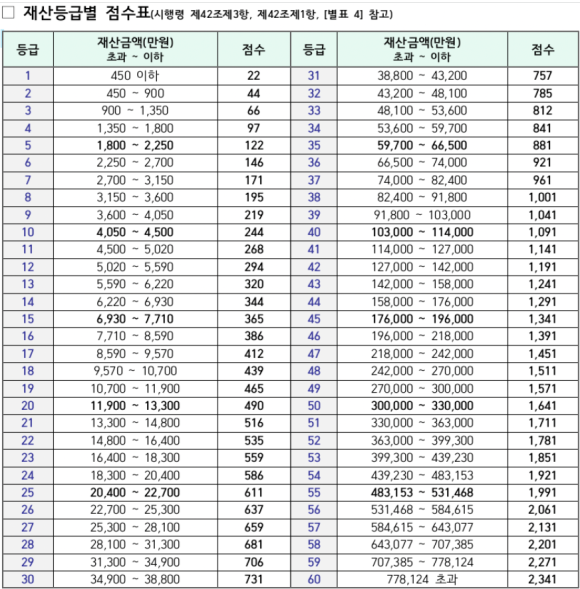 □ 재산등급별 점수표(시행령 제42조제3항, 제42조제1항, [별표 4] 참고)

| 등급 | 재산금액(만원) 초과 ~ 이하 | 점수 | 등급 | 재산금액(만원) 초과 ~ 이하 | 점수 |
|---|---|---|---|---|---|
| 1 | 450 이하 | 22 | 31 | 38,800 ~ 43,200 | 757 |
| 2 | 450 ~ 900 | 44 | 32 | 43,200 ~ 48,100 | 785 |
| 3 | 900 ~ 1,350 | 66 | 33 | 48,100 ~ 53,600 | 812 |
| 4 | 1,350 ~ 1,800 | 97 | 34 | 53,600 ~ 59,700 | 841 |
| 5 | 1,800 ~ 2,250 | 122 | 35 | 59,700 ~ 66,500 | 881 |
| 6 | 2,250 ~ 2,700 | 146 | 36 | 66,500 ~ 74,000 | 921 |
| 7 | 2,700 ~ 3,150 | 171 | 37 | 74,000 ~ 82,400 | 961 |
| 8 | 3,150 ~ 3,600 | 195 | 38 | 82,400 ~ 91,800 | 1,001 |
| 9 | 3,600 ~ 4,050 | 219 | 39 | 91,800 ~ 103,000 | 1,041 |
| 10 | 4,050 ~ 4,500 | 244 | 40 | 103,000 ~ 114,000 | 1,091 |
| 11 | 4,500 ~ 5,020 | 268 | 41 | 114,000 ~ 127,000 | 1,141 |
| 12 | 5,020 ~ 5,590 | 294 | 42 | 127,000 ~ 142,000 | 1,191 |
| 13 | 5,590 ~ 6,220 | 320 | 43 | 142,000 ~ 158,000 | 1,241 |
| 14 | 6,220 ~ 6,930 | 344 | 44 | 158,000 ~ 176,000 | 1,291 |
| 15 | 6,930 ~ 7,710 | 365 | 45 | 176,000 ~ 196,000 | 1,341 |
| 16 | 7,710 ~ 8,590 | 386 | 46 | 196,000 ~ 218,000 | 1,391 |
| 17 | 8,590 ~ 9,570 | 412 | 47 | 218,000 ~ 242,000 | 1,451 |
| 18 | 9,570 ~ 10,700 | 439 | 48 | 242,000 ~ 270,000 | 1,511 |
| 19 | 10,700 ~ 11,900 | 465 | 49 | 270,000 ~ 300,000 | 1,571 |
| 20 | 11,900 ~ 13,300 | 490 | 50 | 300,000 ~ 330,000 | 1,641 |
| 21 | 13,300 ~ 14,800 | 516 | 51 | 330,000 ~ 363,000 | 1,711 |
| 22 | 14,800 ~ 16,400 | 535 | 52 | 363,000 ~ 399,300 | 1,781 |
| 23 | 16,400 ~ 18,300 | 559 | 53 | 399,300 ~ 439,230 | 1,851 |
| 24 | 18,300 ~ 20,400 | 586 | 54 | 439,230 ~ 483,153 | 1,921 |
| 25 | 20,400 ~ 22,700 | 611 | 55 | 483,153 ~ 531,468 | 1,991 |
| 26 | 22,700 ~ 25,300 | 637 | 56 | 531,468 ~ 584,615 | 2,061 |
| 27 | 25,300 ~ 28,100 | 659 | 57 | 584,615 ~ 643,077 | 2,131 |
| 28 | 28,100 ~ 31,300 | 681 | 58 | 643,077 ~ 707,385 | 2,201 |
| 29 | 31,300 ~ 34,900 | 706 | 59 | 707,385 ~ 778,124 | 2,271 |
| 30 | 34,900 ~ 38,800 | 731 | 60 | 778,124 초과 | 2,341 |